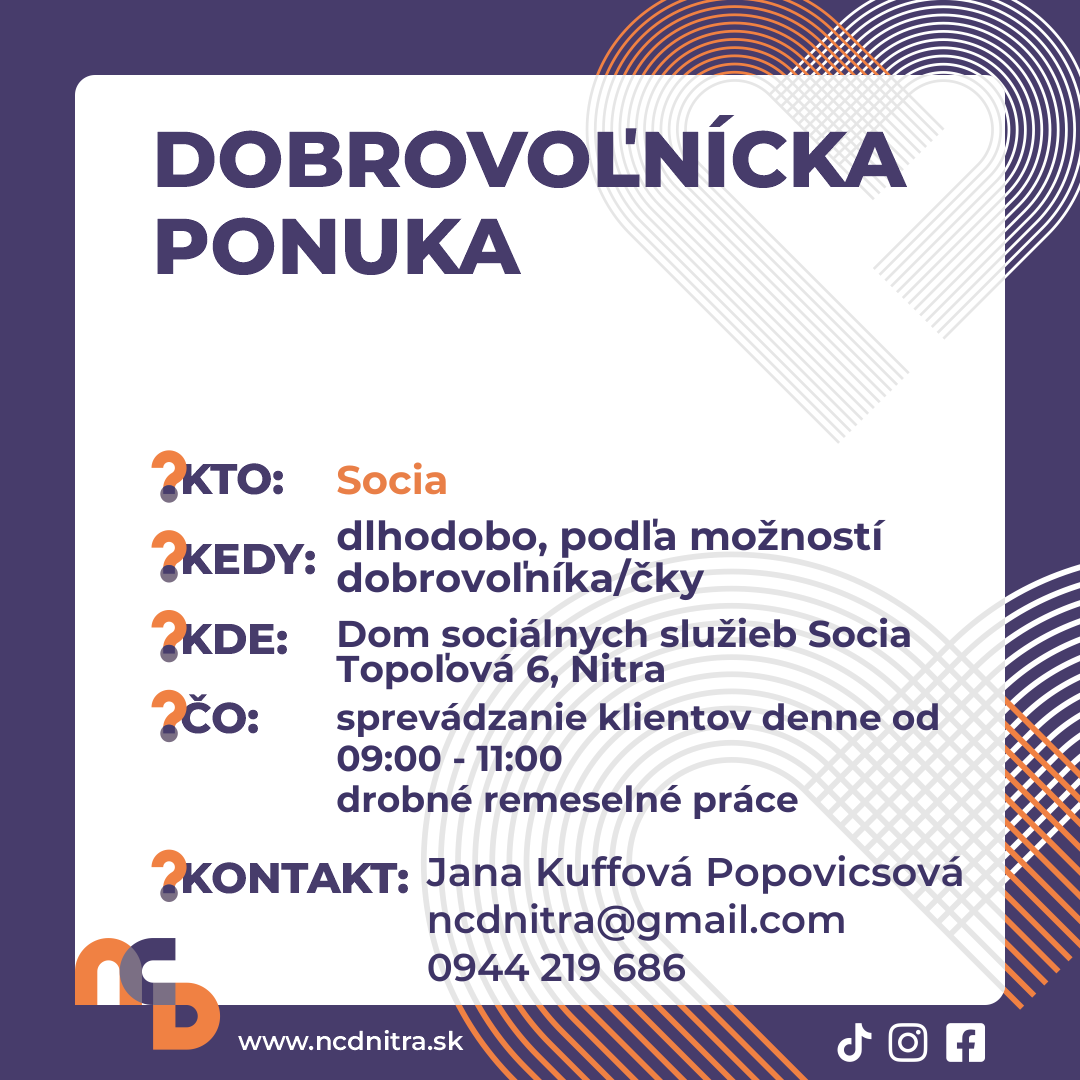 DOBROVOĽNÍCKA PONUKA

?KTO: Socia

?KEDY: dlhodobo, podľa možností dobrovoľníka/čky

?KDE: Dom sociálnych služieb Socia Topoľová 6, Nitra

?ČO: sprevádzanie klientov denne od 09:00 - 11:00
drobné remeselné práce

?KONTAKT: Jana Kuffová Popovicsová
ncdnitra@gmail.com
0944 219 686

www.ncdnitra.sk